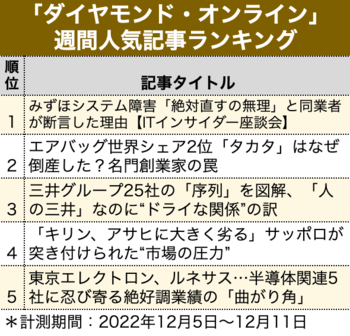 「ダイヤモンド・オンライン」
週間人気記事ランキング

| 順位 | 記事タイトル |
|---|---|
| 1 | みずほシステム障害「絶対直すの無理」と同業者が断言した理由【ITインサイダー座談会】 |
| 2 | エアバッグ世界シェア2位「タカタ」はなぜ倒産した？名門創業家の罠 |
| 3 | 三井グループ25社の「序列」を図解、「人の三井」なのに“ドライな関係”の訳 |
| 4 | 「キリン、アサヒに大きく劣る」サッポロが突き付けられた“市場の圧力” |
| 5 | 東京エレクトロン、ルネサス…半導体関連5社に忍び寄る絶好調業績の「曲がり角」 |

＊計測期間：2022年12月5日～12月11日